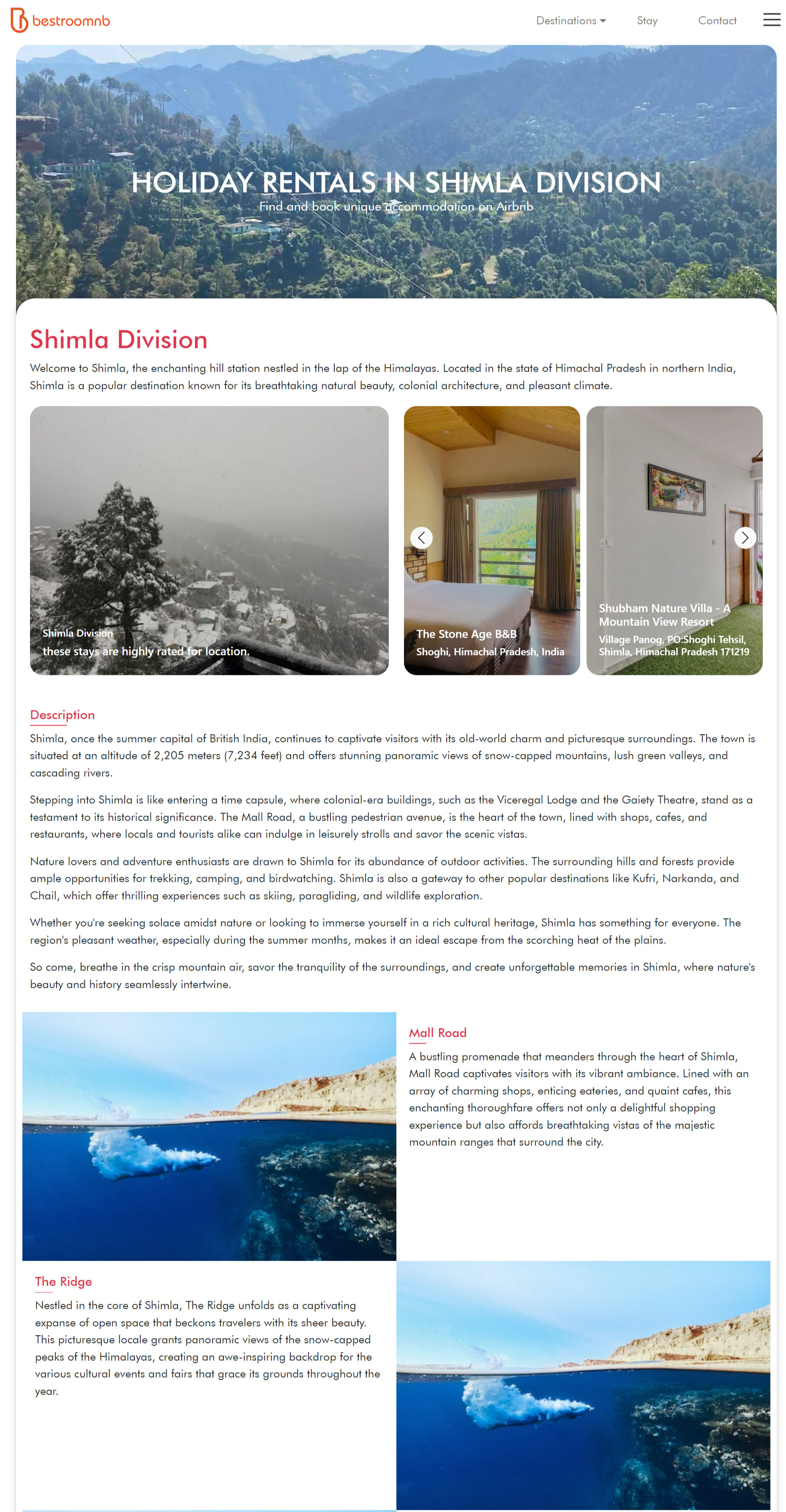 bestroomnb

Destinations Stay Contact

HOLIDAY RENTALS IN SHIMLA DIVISION

Find and book unique accommodation on Airbnb

Shimla Division

Welcome to Shimla, the enchanting hill station nestled in the lap of the Himalayas. Located in the state of Himachal Pradesh in northern India, Shimla is a popular destination known for its breathtaking natural beauty, colonial architecture, and pleasant climate.

Shimla Division
these stays are highly rated for location.

The Stone Age B&B
Shoghi, Himachal Pradesh, India

Shubham Nature Villa - A Mountain View Resort
Village Panog, PO:Shoghi Tehsil, Shimla, Himachal Pradesh 171219

Description

Shimla, once the summer capital of British India, continues to captivate visitors with its old-world charm and picturesque surroundings. The town is situated at an altitude of 2,205 meters (7,234 feet) and offers stunning panoramic views of snow-capped mountains, lush green valleys, and cascading rivers.

Stepping into Shimla is like entering a time capsule, where colonial-era buildings, such as the Viceregal Lodge and the Gaiety Theatre, stand as a testament to its historical significance. The Mall Road, a bustling pedestrian avenue, is the heart of the town, lined with shops, cafes, and restaurants, where locals and tourists alike can indulge in leisurely strolls and savor the scenic vistas.

Nature lovers and adventure enthusiasts are drawn to Shimla for its abundance of outdoor activities. The surrounding hills and forests provide ample opportunities for trekking, camping, and birdwatching. Shimla is also a gateway to other popular destinations like Kufri, Narkanda, and Chail, which offer thrilling experiences such as skiing, paragliding, and wildlife exploration.

Whether you're seeking solace amidst nature or looking to immerse yourself in a rich cultural heritage, Shimla has something for everyone. The region's pleasant weather, especially during the summer months, makes it an ideal escape from the scorching heat of the plains.

So come, breathe in the crisp mountain air, savor the tranquility of the surroundings, and create unforgettable memories in Shimla, where nature's beauty and history seamlessly intertwine.

Mall Road

A bustling promenade that meanders through the heart of Shimla, Mall Road captivates visitors with its vibrant ambiance. Lined with an array of charming shops, enticing eateries, and quaint cafes, this enchanting thoroughfare offers not only a delightful shopping experience but also affords breathtaking vistas of the majestic mountain ranges that surround the city.

The Ridge

Nestled in the core of Shimla, The Ridge unfolds as a captivating expanse of open space that beckons travelers with its sheer beauty. This picturesque locale grants panoramic views of the snow-capped peaks of the Himalayas, creating an awe-inspiring backdrop for the various cultural events and fairs that grace its grounds throughout the year.